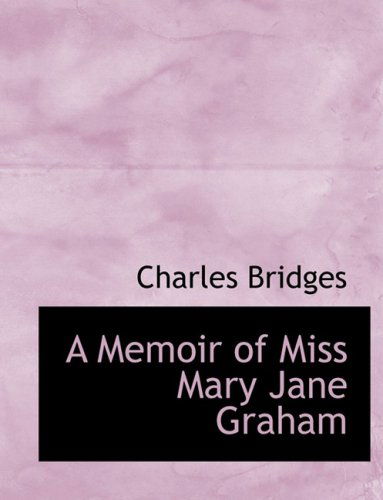 Charles Bridges

A Memoir of Miss Mary Jane Graham